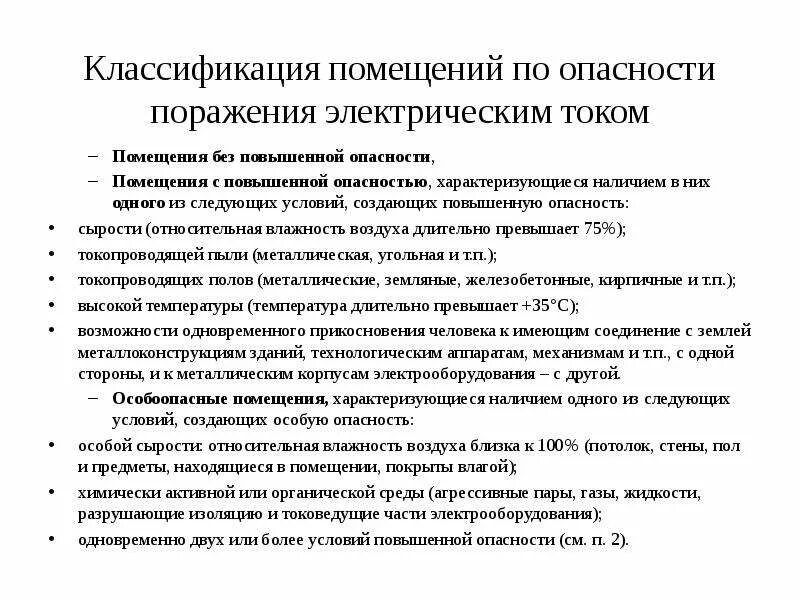 Классификация помещений по опасности поражения электрическим током

– Помещения без повышенной опасности,

– Помещения с повышенной опасностью, характеризующиеся наличием в них одного из следующих условий, создающих повышенную опасность:

• сырости (относительная влажность воздуха длительно превышает 75%);

• токопроводящей пыли (металлическая, угольная и т.п.);

• токопроводящих полов (металлические, земляные, железобетонные, кирпичные и т.п.);

• высокой температуры (температура длительно превышает +35°С);

• возможности одновременного прикосновения человека к имеющим соединение с землей металлоконструкциям зданий, технологическим аппаратам, механизмам и т.п., с одной стороны, и к металлическим корпусам электрооборудования – с другой.

– Особоопасные помещения, характеризующиеся наличием одного из следующих условий, создающих особую опасность:

• особой сырости: относительная влажность воздуха близка к 100% (потолок, стены, пол и предметы, находящиеся в помещении, покрыты влагой);

• химически активной или органической среды (агрессивные пары, газы, жидкости, разрушающие изоляцию и токоведущие части электрооборудования);

• одновременно двух или более условий повышенной опасности (см. п. 2).